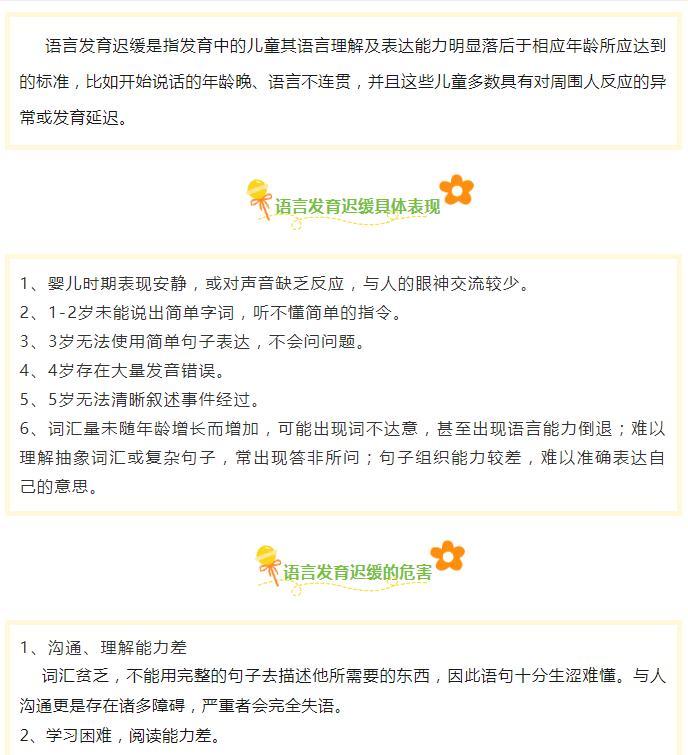 语言发育迟缓是指发育中的儿童其语言理解及表达能力明显落后于相应年龄所应达到的标准，比如开始说话的年龄晚、语言不连贯，并且这些儿童多数具有对周围人反应的异常或发育延迟。

语言发育迟缓具体表现

1、婴儿时期表现安静，或对声音缺乏反应，与人的眼神交流较少。
2、1-2岁未能说出简单字词，听不懂简单的指令。
3、3岁无法使用简单句子表达，不会问问题。
4、4岁存在大量发音错误。
5、5岁无法清晰叙述事件经过。
6、词汇量未随年龄增长而增加，可能出现词不达意，甚至出现语言能力倒退；难以理解抽象词汇或复杂句子，常出现答非所问；句子组织能力较差，难以准确表达自己的意思。

语言发育迟缓的危害

1、沟通、理解能力差

词汇贫乏，不能用完整的句子去描述他所需要的东西，因此语句十分生涩难懂。与人沟通更是存在诸多障碍，严重者会完全失语。

2、学习困难，阅读能力差。